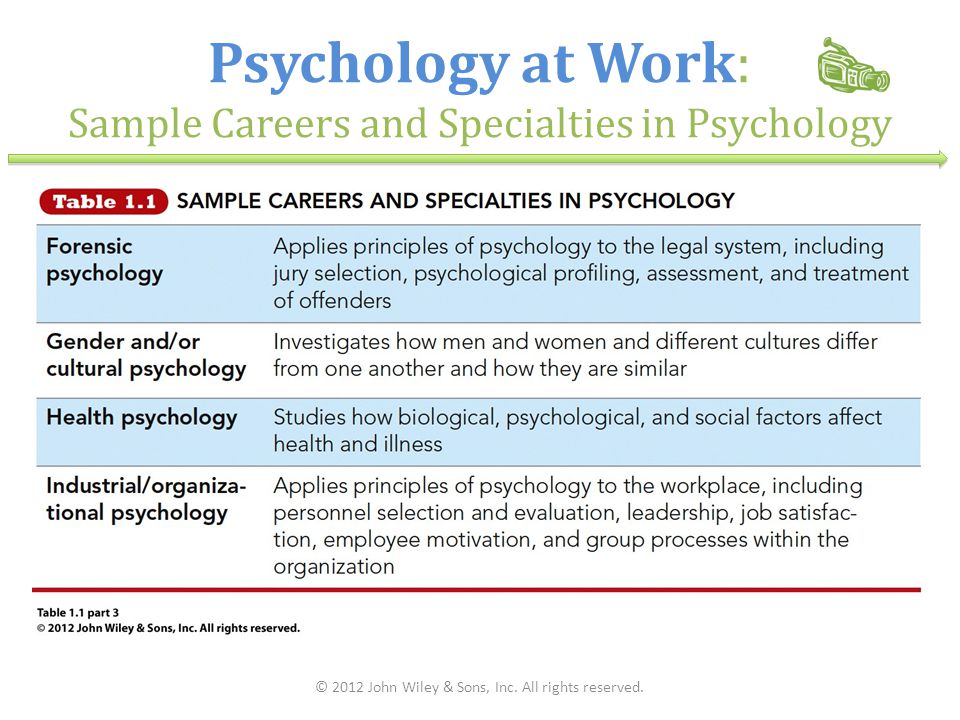 Psychology at Work:
Sample Careers and Specialties in Psychology

Table 1.1 SAMPLE CAREERS AND SPECIALTIES IN PSYCHOLOGY

| | |
|---|---|
| Forensic psychology | Applies principles of psychology to the legal system, including jury selection, psychological profiling, assessment, and treatment of offenders |
| Gender and/or cultural psychology | Investigates how men and women and different cultures differ from one another and how they are similar |
| Health psychology | Studies how biological, psychological, and social factors affect health and illness |
| Industrial/organizational psychology | Applies principles of psychology to the workplace, including personnel selection and evaluation, leadership, job satisfaction, employee motivation, and group processes within the organization |

Table 1.1 part 3
© 2012 John Wiley & Sons, Inc. All rights reserved.

© 2012 John Wiley & Sons, Inc. All rights reserved.